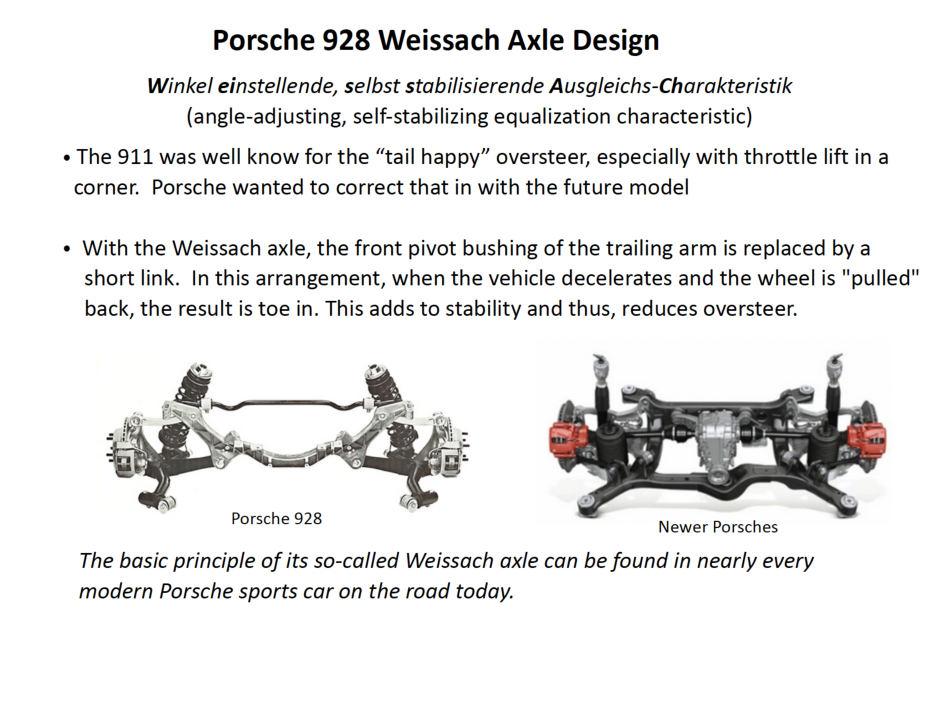 Porsche 928 Weissach Axle Design

Winkel einstellende, selbst stabilisierende Ausgleichs-Charakteristik
(angle-adjusting, self-stabilizing equalization characteristic)

• The 911 was well know for the “tail happy” oversteer, especially with throttle lift in a corner. Porsche wanted to correct that in with the future model

• With the Weissach axle, the front pivot bushing of the trailing arm is replaced by a short link. In this arrangement, when the vehicle decelerates and the wheel is "pulled" back, the result is toe in. This adds to stability and thus, reduces oversteer.

Porsche 928

Newer Porsches

The basic principle of its so-called Weissach axle can be found in nearly every modern Porsche sports car on the road today.